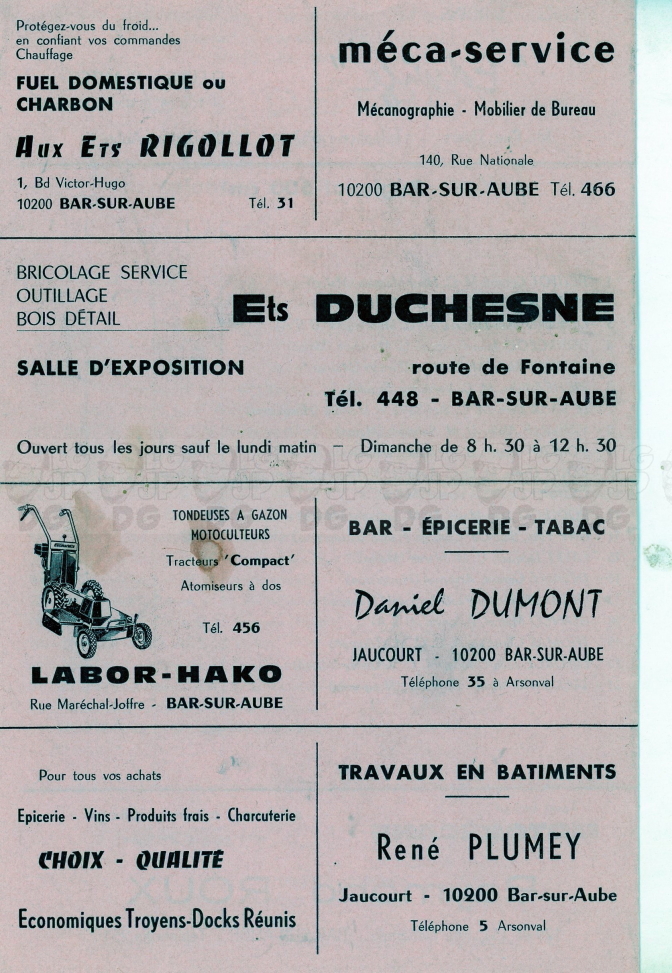 Protégez-vous du froid...
en confiant vos commandes
Chauffage

FUEL DOMESTIQUE ou CHARBON

Aux Ets RIGOLLOT

1, Bd Victor-Hugo
10200 BAR-SUR-AUBE Tél. 31

méca-service

Mécanographie - Mobilier de Bureau

140, Rue Nationale
10200 BAR-SUR-AUBE Tél. 466

BRICOLAGE SERVICE
OUTILLAGE
BOIS DÉTAIL

Ets DUCHESNE

SALLE D'EXPOSITION

route de Fontaine
Tél. 448 - BAR-SUR-AUBE

Ouvert tous les jours sauf le lundi matin — Dimanche de 8 h. 30 à 12 h. 30

TONDEUSES A GAZON
MOTOCULTEURS
Tracteurs 'Compact'
Atomiseurs à dos

Tél. 456

LABOR-HAKO

Rue Maréchal-Joffre - BAR-SUR-AUBE

BAR - ÉPICERIE - TABAC

Daniel DUMONT

JAUCOURT - 10200 BAR-SUR-AUBE
Téléphone 35 à Arsonval

Pour tous vos achats

Epicerie - Vins - Produits frais - Charcuterie

CHOIX - QUALITÉ

Economiques Troyens-Docks Réunis

TRAVAUX EN BATIMENTS

René PLUMEY

Jaucourt - 10200 Bar-sur-Aube
Téléphone 5 Arsonval